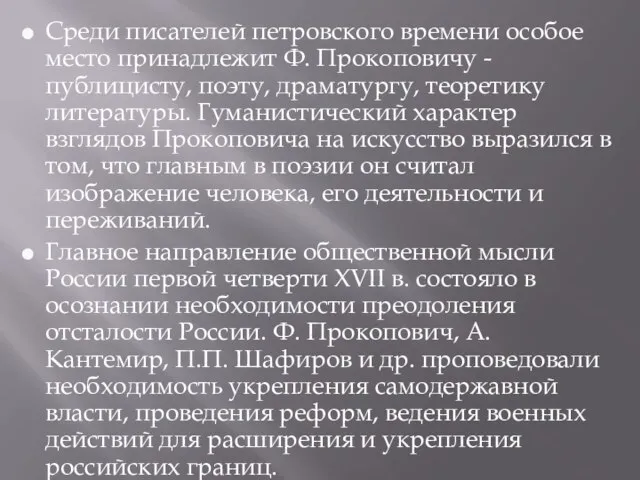 Среди писателей петровского времени особое место принадлежит Ф. Прокоповичу - публицисту, поэту, драматургу, теоретику литературы. Гуманистический характер взглядов Прокоповича на искусство выразился в том, что главным в поэзии он считал изображение человека, его деятельности и переживаний.

Главное направление общественной мысли России первой четверти XVII в. состояло в осознании необходимости преодоления отсталости России. Ф. Прокопович, А. Кантемир, П.П. Шафиров и др. проповедовали необходимость укрепления самодержавной власти, проведения реформ, ведения военных действий для расширения и укрепления российских границ.